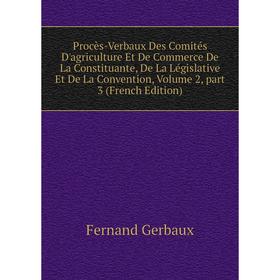 Procès-Verbaux Des Comités D'agriculture Et De Commerce De La Constituante, De La Législative Et De La Convention, Volume 2, part 3 (French Edition)

Fernand Gerbaux